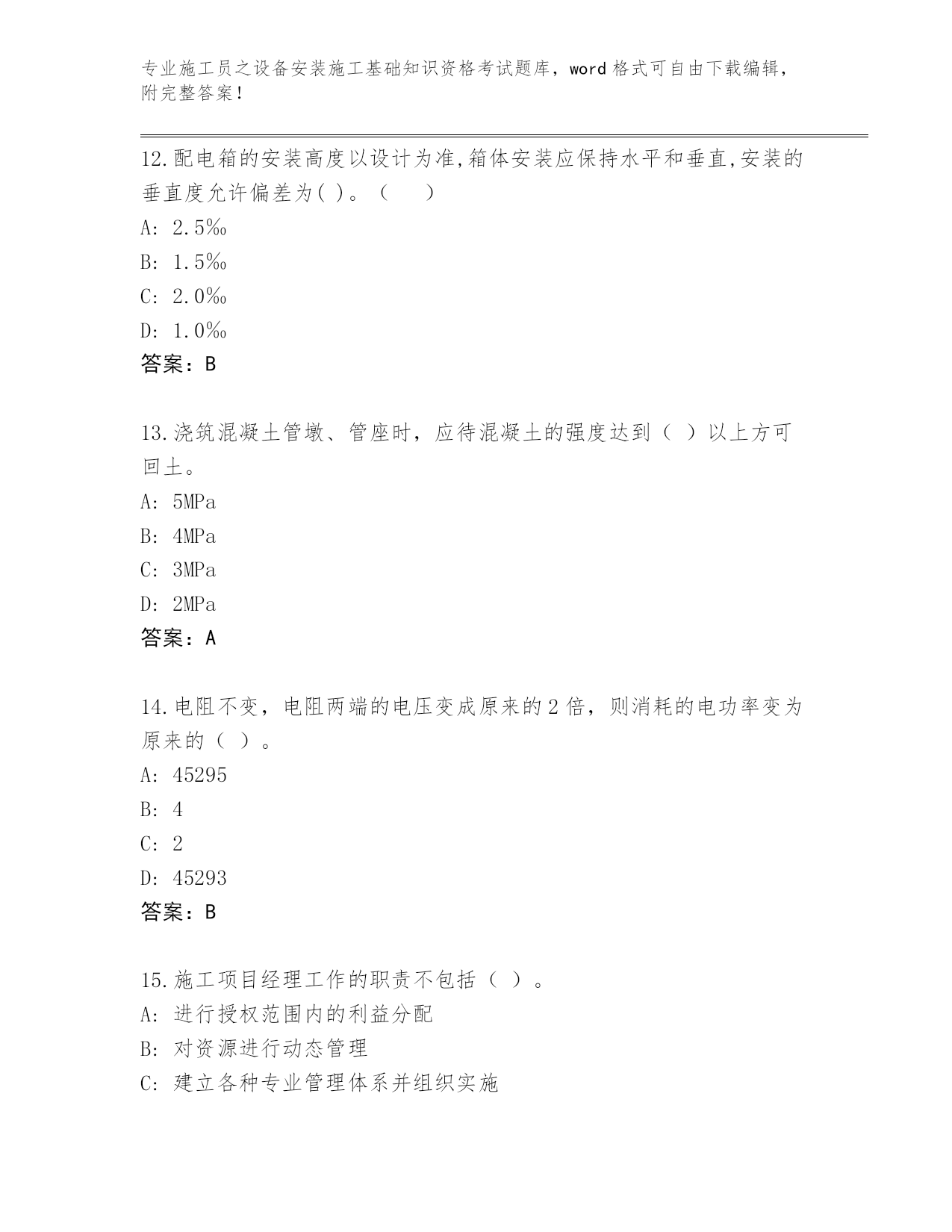 专业施工员之设备安装施工基础知识资格考试题库，word 格式可自由下载编辑，附完整答案！

12.配电箱的安装高度以设计为准,箱体安装应保持水平和垂直,安装的垂直度允许偏差为( )。（　　）

A: 2.5‰

B: 1.5‰

C: 2.0‰

D: 1.0‰

答案：B

13.浇筑混凝土管墩、管座时，应待混凝土的强度达到（ ）以上方可回土。

A: 5MPa

B: 4MPa

C: 3MPa

D: 2MPa

答案：A

14.电阻不变，电阻两端的电压变成原来的 2 倍，则消耗的电功率变为原来的（ ）。

A: 45295

B: 4

C: 2

D: 45293

答案：B

15.施工项目经理工作的职责不包括（ ）。

A: 进行授权范围内的利益分配

B: 对资源进行动态管理

C: 建立各种专业管理体系并组织实施